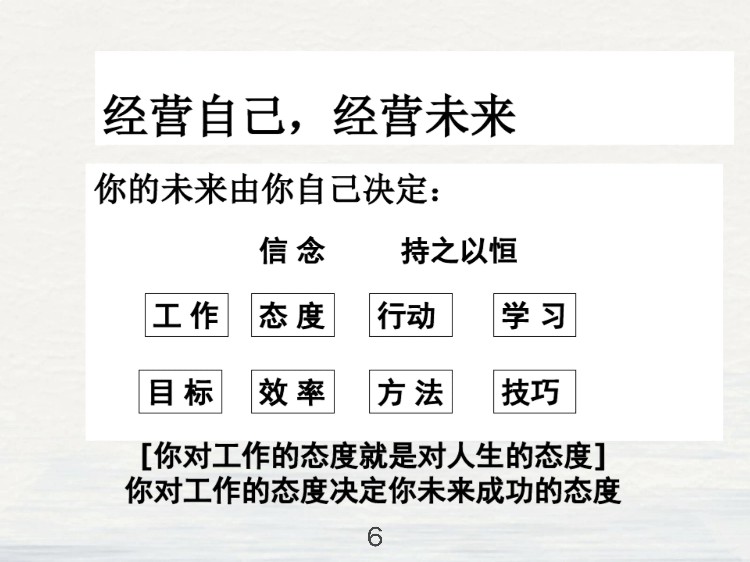 经营自己，经营未来

你的未来由你自己决定：

信 念　　持之以恒

工 作　态 度　行动　学 习

目 标　效 率　方 法　技巧

[你对工作的态度就是对人生的态度]
你对工作的态度决定你未来成功的态度

6